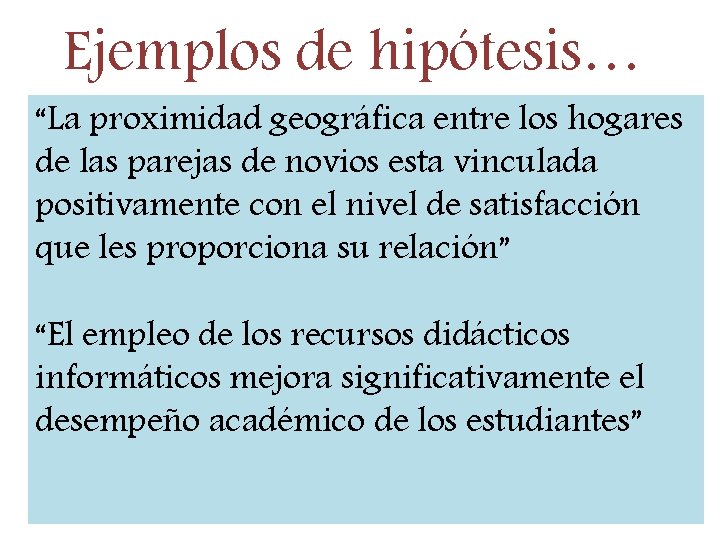 Ejemplos de hipótesis…

"La proximidad geográfica entre los hogares de las parejas de novios esta vinculada positivamente con el nivel de satisfacción que les proporciona su relación"

"El empleo de los recursos didácticos informáticos mejora significativamente el desempeño académico de los estudiantes"